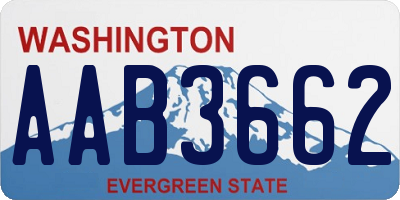 WASHINGTON
AAB3662
EVERGREEN STATE